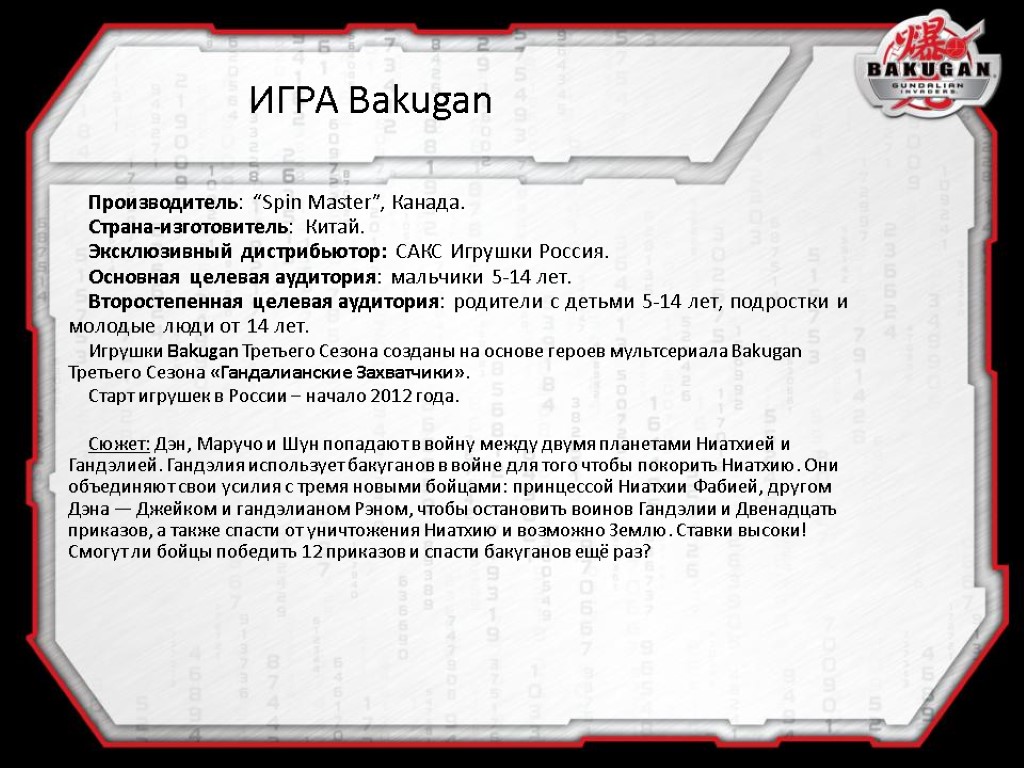 BAKUGAN
GUNDALIAN INVADERS

ИГРА Bakugan

Производитель: “Spin Master”, Канада.
Страна-изготовитель: Китай.
Эксклюзивный дистрибьютор: САКС Игрушки Россия.
Основная целевая аудитория: мальчики 5-14 лет.
Второстепенная целевая аудитория: родители с детьми 5-14 лет, подростки и молодые люди от 14 лет.

Игрушки Bakugan Третьего Сезона созданы на основе героев мультсериала Bakugan Третьего Сезона «Гандалианские Захватчики».

Старт игрушек в России – начало 2012 года.

Сюжет: Дэн, Маручо и Шун попадают в войну между двумя планетами Ниатхией и Гандэлией. Гандэлия использует бакуганов в войне для того чтобы покорить Ниатхию. Они объединяют свои усилия с тремя новыми бойцами: принцессой Ниатхии Фабией, другом Дэна — Джейком и гандэлианом Рэном, чтобы остановить воинов Гандэлии и Двенадцать приказов, а также спасти от уничтожения Ниатхию и возможно Землю. Ставки высоки! Смогут ли бойцы победить 12 приказов и спасти бакуганов ещё раз?